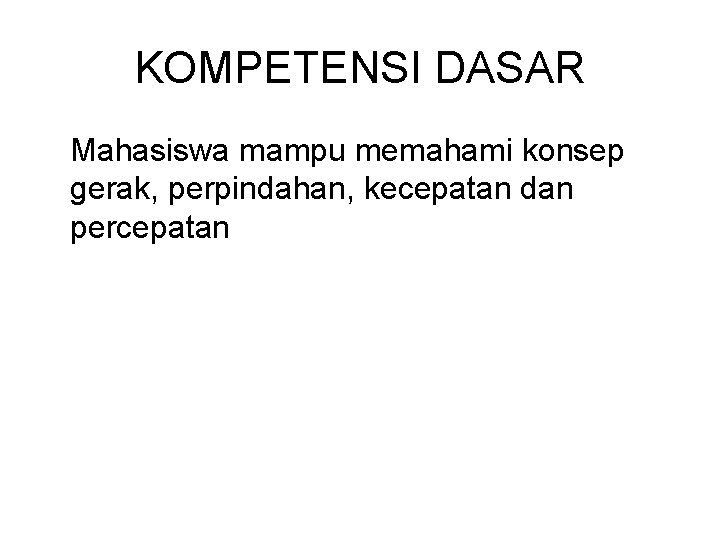 KOMPETENSI DASAR

Mahasiswa mampu memahami konsep gerak, perpindahan, kecepatan dan percepatan